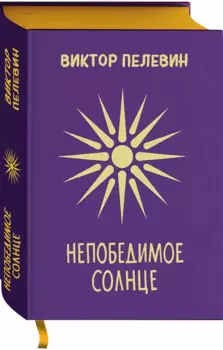 ВИКТОР ПЕЛЕВИН

НЕПОБЕДИМОЕ СОЛНЦЕ

ВИКТОР ПЕЛЕВИН

НЕПОБЕДИМОЕ СОЛНЦЕ